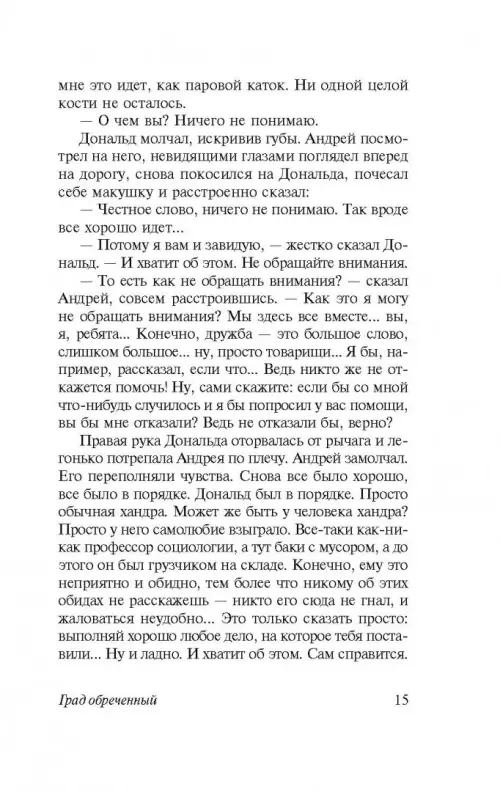 мне это идет, как паровой каток. Ни одной целой кости не осталось.

— О чем вы? Ничего не понимаю.

Дональд молчал, искривив губы. Андрей посмотрел на него, невидящими глазами поглядел вперед на дорогу, снова покосился на Дональда, почесал себе макушку и расстроенно сказал:

— Честное слово, ничего не понимаю. Так вроде все хорошо идет...

— Потому я вам и завидую, — жестко сказал Дональд. — И хватит об этом. Не обращайте внимания.

— То есть как не обращать внимания? — сказал Андрей, совсем расстроившись. — Как это я могу не обращать внимания? Мы здесь все вместе... вы, я, ребята... Конечно, дружба — это большое слово, слишком большое... ну, просто товарищи... Я бы, например, рассказал, если что... Ведь никто же не откажется помочь! Ну, сами скажите: если бы со мной что-нибудь случилось и я бы попросил у вас помощи, вы бы мне отказали? Ведь не отказали бы, верно?

Правая рука Дональда оторвалась от рычага и легонько потрепала Андрея по плечу. Андрей замолчал. Его переполняли чувства. Снова все было хорошо, все было в порядке. Дональд был в порядке. Просто обычная хандра. Может же быть у человека хандра? Просто у него самолюбие взыграло. Все-таки как-никак профессор социологии, а тут баки с мусором, а до этого он был грузчиком на складе. Конечно, ему это неприятно и обидно, тем более что никому об этих обидах не расскажешь — никто его сюда не гнал, и жаловаться неудобно... Это только сказать просто: выполняй хорошо любое дело, на которое тебя поставили... Ну и ладно. И хватит об этом. Сам справится.

Град обреченный

15